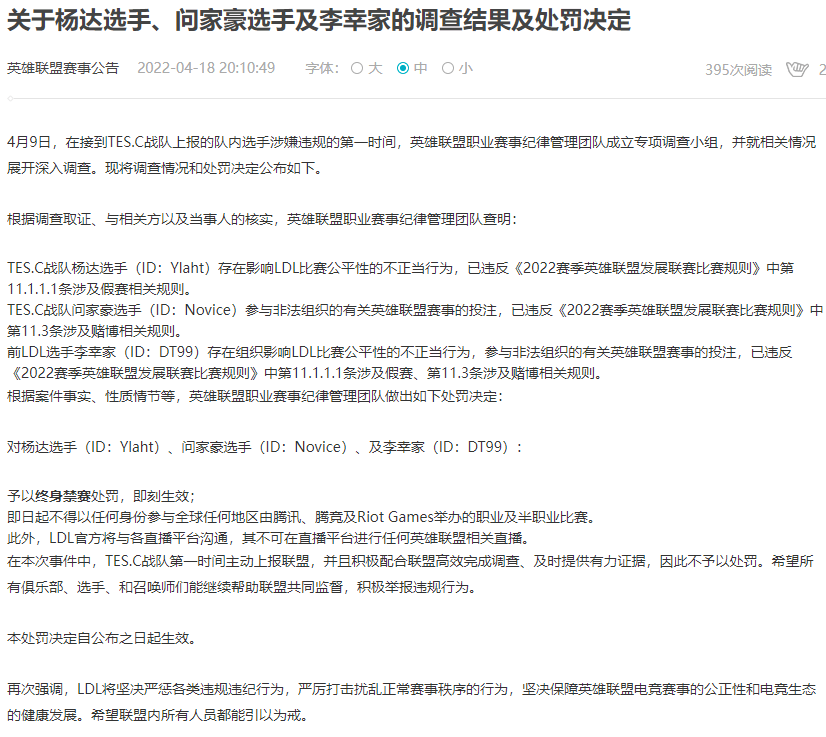 关于杨达选手、问家豪选手及李幸家的调查结果及处罚决定

英雄联盟赛事公告 2022-04-18 20:10:49 字体: 大 中 小 395次阅读 2

4月9日，在接到TES.C战队上报的队内选手涉嫌违规的第一时间，英雄联盟职业赛事纪律管理团队成立专项调查小组，并就相关情况展开深入调查。现将调查情况和处罚决定公布如下。

根据调查取证、与相关方以及当事人的核实，英雄联盟职业赛事纪律管理团队查明：

TES.C战队杨达选手（ID：Ylaht）存在影响LDL比赛公平性的不正当行为，已违反《2022赛季英雄联盟发展联赛比赛规则》中第11.1.1.1条涉及假赛相关规则。
TES.C战队问家豪选手（ID：Novice）参与非法组织的有关英雄联盟赛事的投注，已违反《2022赛季英雄联盟发展联赛比赛规则》中第11.3条涉及赌博相关规则。
前LDL选手李幸家（ID：DT99）存在组织影响LDL比赛公平性的不正当行为，参与非法组织的有关英雄联盟赛事的投注，已违反《2022赛季英雄联盟发展联赛比赛规则》中第11.1.1.1条涉及假赛、第11.3条涉及赌博相关规则。
根据案件事实、性质情节等，英雄联盟职业赛事纪律管理团队做出如下处罚决定：

对杨达选手（ID：Ylaht）、问家豪选手（ID：Novice）、及李幸家（ID：DT99）：

予以终身禁赛处罚，即刻生效；
即日起不得以任何身份参与全球任何地区由腾讯、腾竞及Riot Games举办的职业及半职业比赛。
此外，LDL官方将与各直播平台沟通，其不可在直播平台进行任何英雄联盟相关直播。
在本次事件中，TES.C战队第一时间主动上报联盟，并且积极配合联盟高效完成调查、及时提供有力证据，因此不予以处罚。希望所有俱乐部、选手、和召唤师们能继续帮助联盟共同监督，积极举报违规行为。

本处罚决定自公布之日起生效。

再次强调，LDL将坚决严惩各类违规违纪行为，严厉打击扰乱正常赛事秩序的行为，坚决保障英雄联盟电竞赛事的公正性和电竞生态的健康发展。希望联盟内所有人员都能引以为戒。